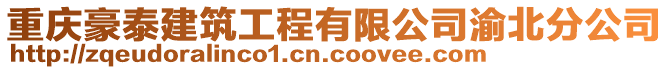 重庆豪泰建筑工程有限公司渝北分公司
http://zqeudoralinco1.cn.coovee.com